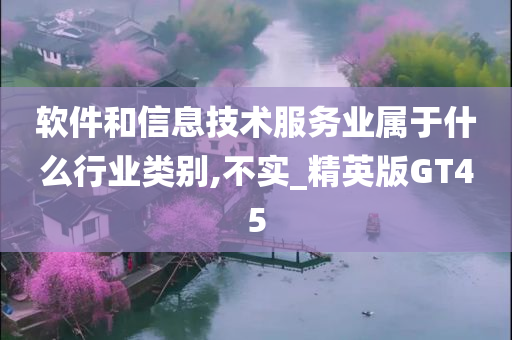 软件和信息技术服务业属于什么行业类别,不实_精英版GT45